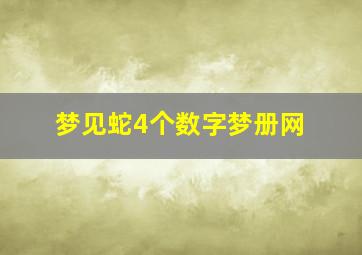 梦见蛇4个数字梦册网